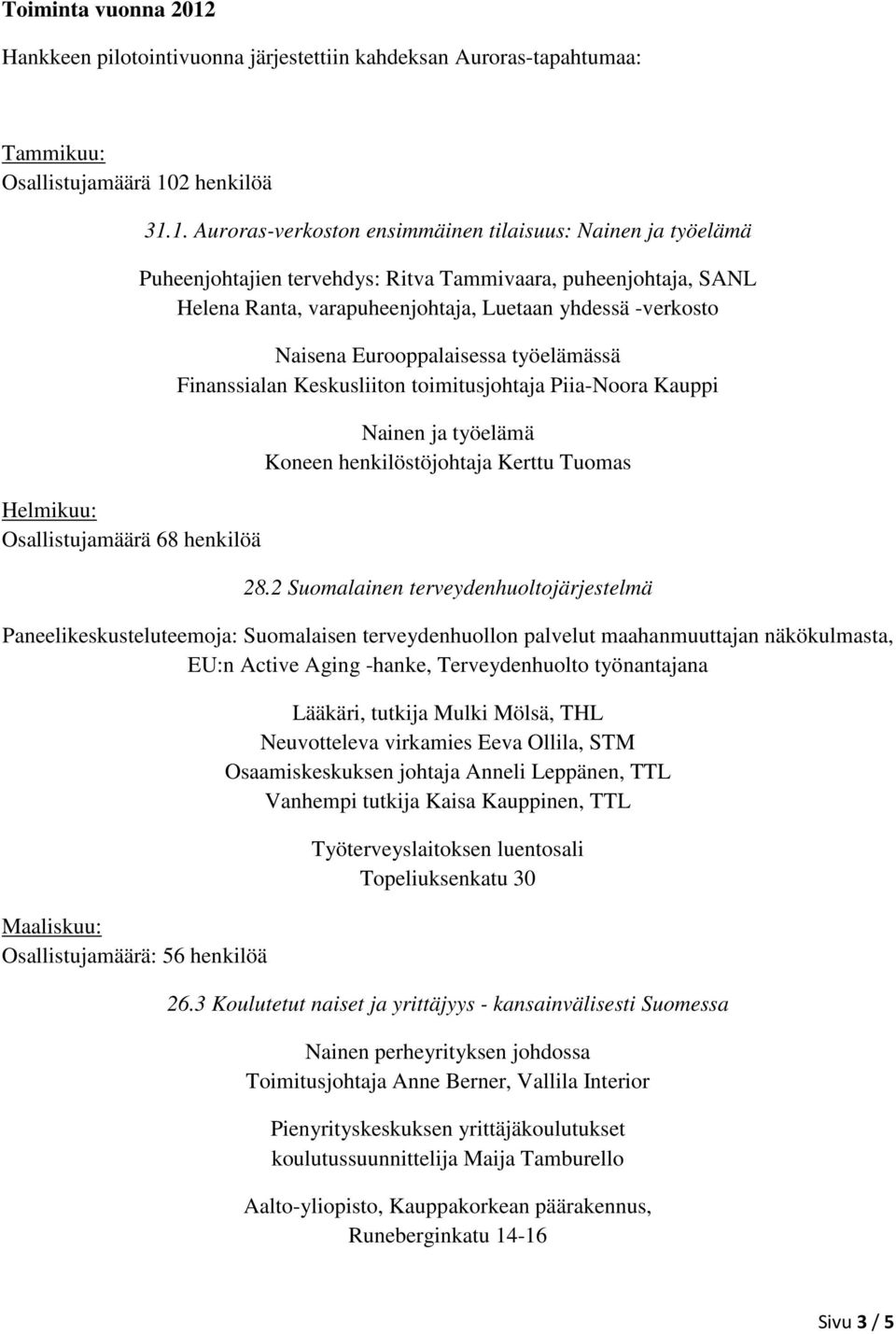 Toiminta vuonna 2012

Hankkeen pilotointivuonna järjestettiin kahdeksan Auroras-tapahtumaa:

Tammikuu:
Osallistujamäärä 102 henkilöä

31.1. Auroras-verkoston ensimmäinen tilaisuus: Nainen ja työelämä

Puheenjohtajien tervehdys: Ritva Tammivaara, puheenjohtaja, SANL
Helena Ranta, varapuheenjohtaja, Luetaan yhdessä -verkosto

Naisena Eurooppalaisessa työelämässä
Finanssialan Keskusliiton toimitusjohtaja Piia-Noora Kauppi

Nainen ja työelämä
Koneen henkilöstöjohtaja Kerttu Tuomas

Helmikuu:
Osallistujamäärä 68 henkilöä

28.2 Suomalainen terveydenhuoltojärjestelmä

Paneelikeskusteluteemoja: Suomalaisen terveydenhuollon palvelut maahanmuuttajan näkökulmasta, EU:n Active Aging -hanke, Terveydenhuolto työnantajana

Lääkäri, tutkija Mulki Mölsä, THL
Neuvotteleva virkamies Eeva Ollila, STM
Osaamiskeskuksen johtaja Anneli Leppänen, TTL
Vanhempi tutkija Kaisa Kauppinen, TTL

Työterveyslaitoksen luentosali
Topeliuksenkatu 30

Maaliskuu:
Osallistujamäärä: 56 henkilöä

26.3 Koulutetut naiset ja yrittäjyys - kansainvälisesti Suomessa

Nainen perheyrityksen johdossa
Toimitusjohtaja Anne Berner, Vallila Interior

Pienyrityskeskuksen yrittäjäkoulutukset
koulutussuunnittelija Maija Tamburello

Aalto-yliopisto, Kauppakorkean päärakennus,
Runeberginkatu 14-16

Sivu 3 / 5